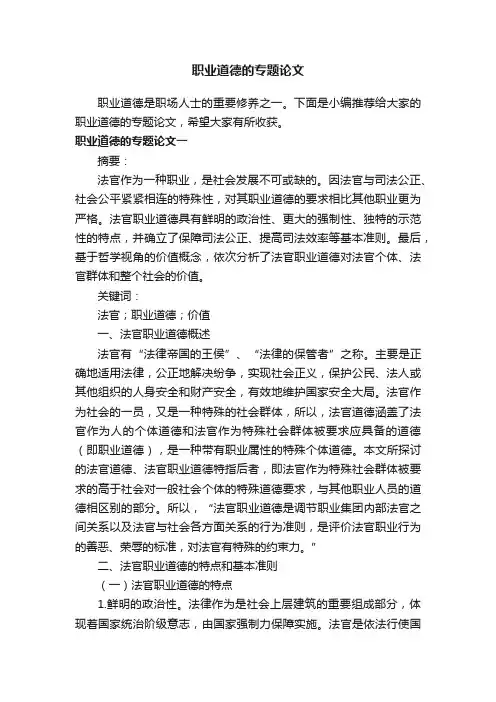 职业道德的专题论文

职业道德是职场人士的重要修养之一。下面是小编推荐给大家的职业道德的专题论文，希望大家有所收获。

职业道德的专题论文一

摘要：

法官作为一种职业，是社会发展不可或缺的。因法官与司法公正、社会公平紧紧相连的特殊性，对其职业道德的要求相比其他职业更为严格。法官职业道德具有鲜明的政治性、更大的强制性、独特的示范性的特点，并确立了保障司法公正、提高司法效率等基本准则。最后，基于哲学视角的价值概念，依次分析了法官职业道德对法官个体、法官群体和整个社会的价值。

关键词：

法官；职业道德；价值

一、法官职业道德概述

法官有“法律帝国的王侯”、“法律的保管者”之称。主要是正确地适用法律，公正地解决纷争，实现社会正义，保护公民、法人或其他组织的人身安全和财产安全，有效地维护国家安全大局。法官作为社会的一员，又是一种特殊的社会群体，所以，法官道德涵盖了法官作为人的个体道德和法官作为特殊社会群体被要求应具备的道德（即职业道德），是一种带有职业属性的特殊个体道德。本文所探讨的法官道德、法官职业道德特指后者，即法官作为特殊社会群体被要求的高于社会对一般社会个体的特殊道德要求，与其他职业人员的道德相区别的部分。所以，“法官职业道德是调节职业集团内部法官之间关系以及法官与社会各方面关系的行为准则，是评价法官职业行为的善恶、荣辱的标准，对法官有特殊的约束力。”

二、法官职业道德的特点和基本准则

（一）法官职业道德的特点

1.鲜明的政治性。法律作为是社会上层建筑的重要组成部分，体现着国家统治阶级意志，由国家强制力保障实施。法官是依法行使国